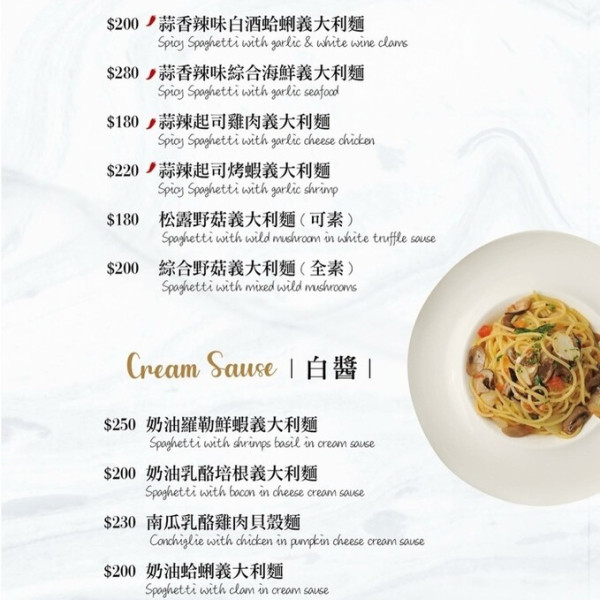 $200 蒜香辣味白酒蛤蜊義大利麵
Spicy Spaghetti with garlic & white wine clams

$280 蒜香辣味綜合海鮮義大利麵
Spicy Spaghetti with garlic seafood

$180 蒜辣起司雞肉義大利麵
Spicy Spaghetti with garlic cheese chicken

$220 蒜辣起司烤蝦義大利麵
Spicy Spaghetti with garlic shrimp

$180 松露野菇義大利麵(可素)
Spaghetti with wild mushroom in white truffle sause

$200 綜合野菇義大利麵(全素)
Spaghetti with mixed wild mushrooms

Cream Sause | 白醬 |

$250 奶油羅勒鮮蝦義大利麵
Spaghetti with shrimps basil in cream sause

$200 奶油乳酪培根義大利麵
Spaghetti with bacon in cheese cream sause

$230 南瓜乳酪雞肉貝殼麵
Conchiglie with chicken in pumpkin cheese cream sause

$200 奶油蛤蜊義大利麵
Spaghetti with clam in cream sause